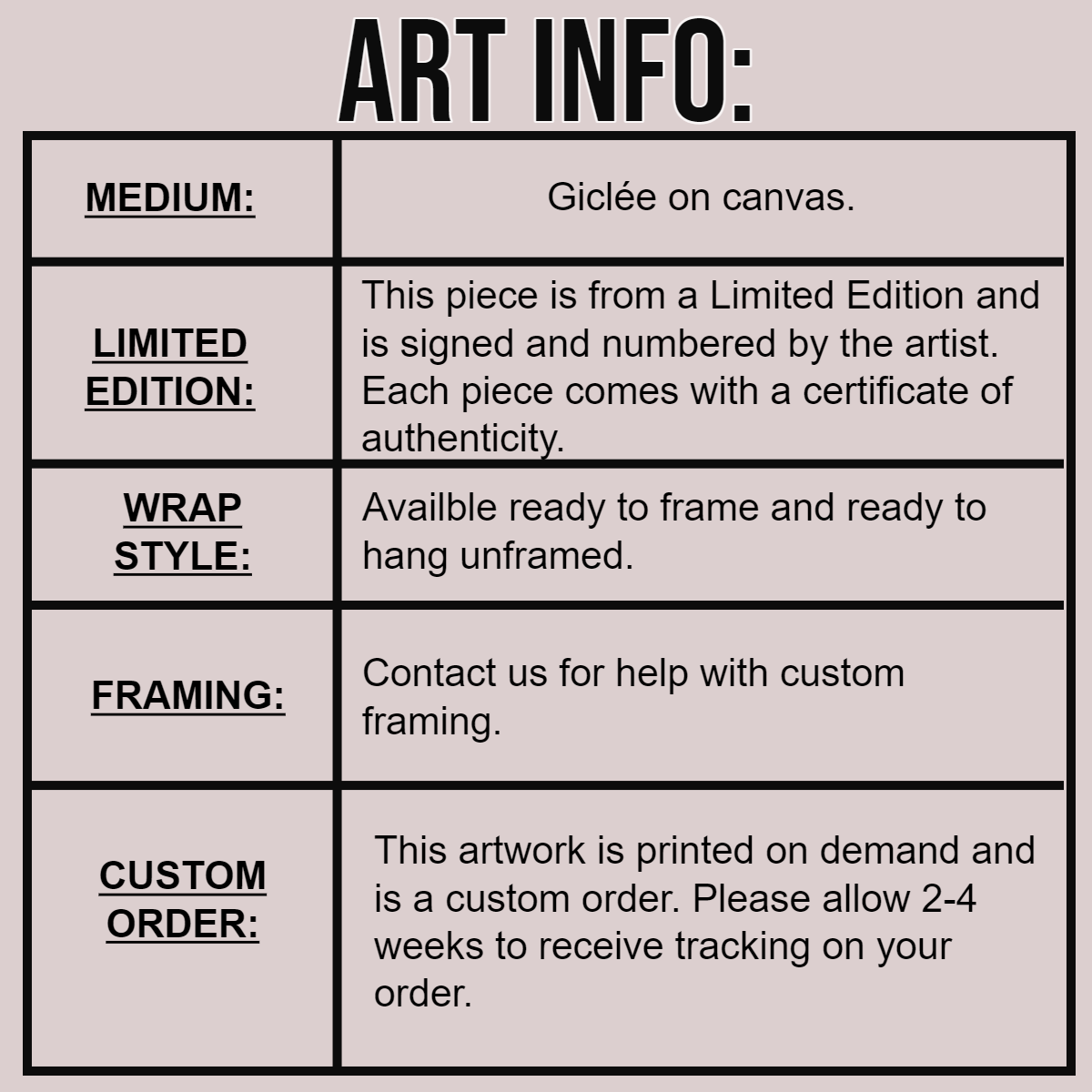 ART INFO:

| MEDIUM: | Giclée on canvas. |
|---|---|
| LIMITED EDITION: | This piece is from a Limited Edition and is signed and numbered by the artist. Each piece comes with a certificate of authenticity. |
| WRAP STYLE: | Availble ready to frame and ready to hang unframed. |
| FRAMING: | Contact us for help with custom framing. |
| CUSTOM ORDER: | This artwork is printed on demand and is a custom order. Please allow 2-4 weeks to receive tracking on your order. |